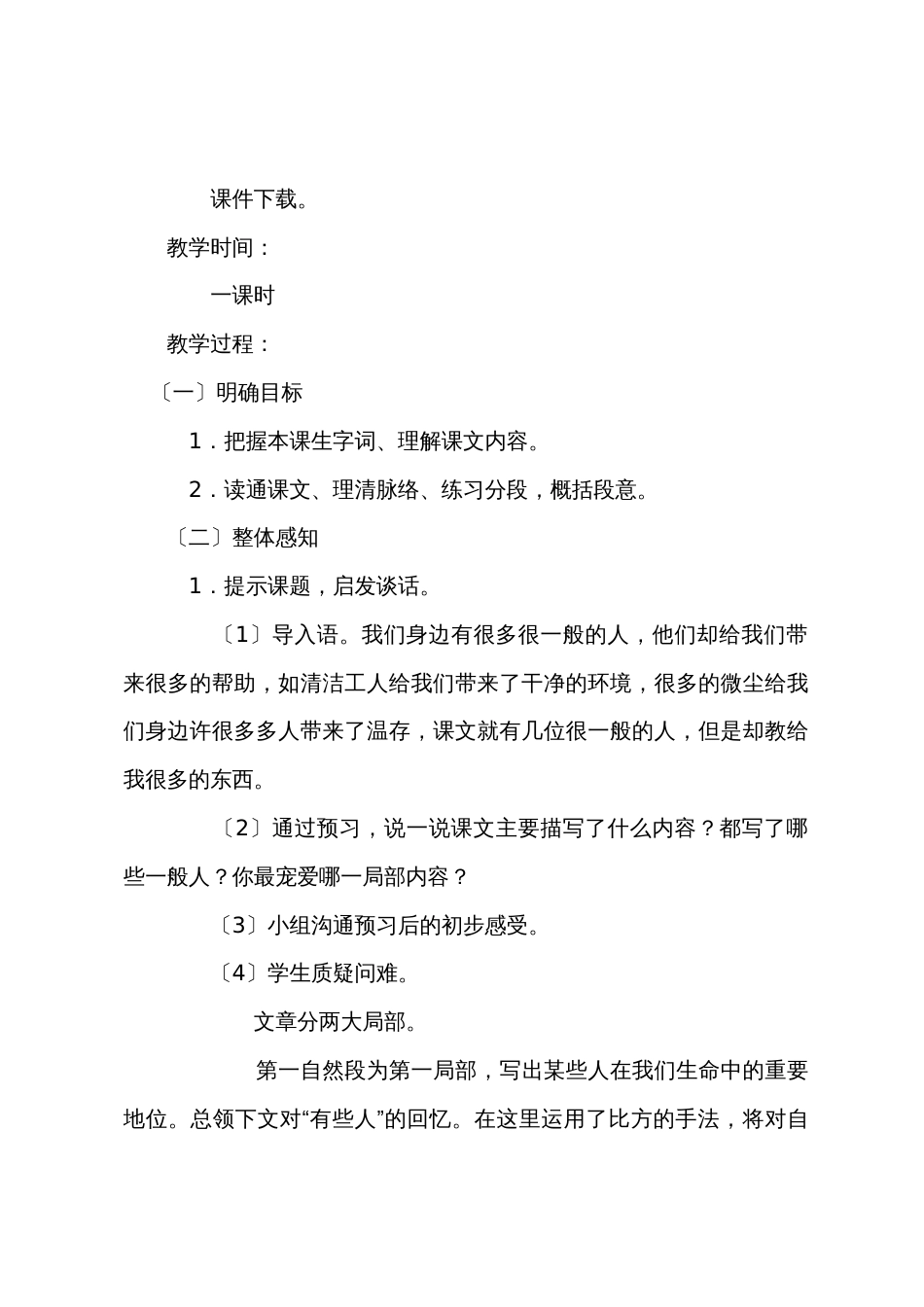 课件下载。

教学时间：

一课时

教学过程：

〔一〕明确目标

1．把握本课生字词、理解课文内容。

2．读通课文、理清脉络、练习分段，概括段意。

〔二〕整体感知

1．提示课题，启发谈话。

〔1〕导入语。我们身边有很多很一般的人，他们却给我们带来很多的帮助，如清洁工人给我们带来了干净的环境，很多的微尘给我们身边许很多多人带来了温存，课文就有几位很一般的人，但是却教给我很多的东西。

〔2〕通过预习，说一说课文主要描写了什么内容？都写了哪些一般人？你最宠爱哪一局部内容？

〔3〕小组沟通预习后的初步感受。

〔4〕学生质疑问难。

文章分两大局部。

第一自然段为第一局部，写出某些人在我们生命中的重要地位。总领下文对“有些人”的回忆。在这里运用了比方的手法，将对自